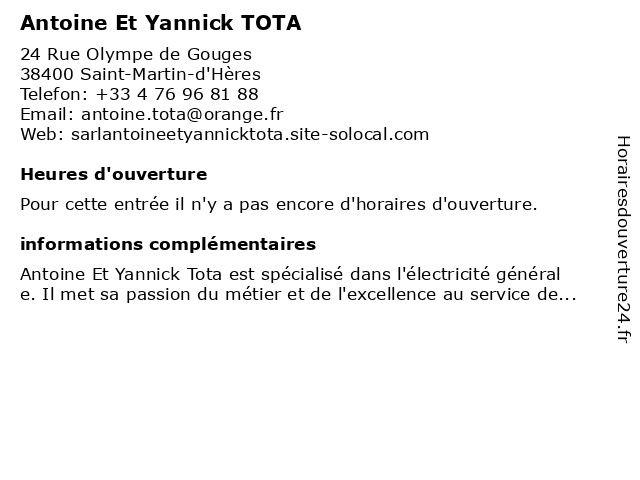 Antoine Et Yannick TOTA

24 Rue Olympe de Gouges
38400 Saint-Martin-d'Hères
Telefon: +33 4 76 96 81 88
Email: antoine.tota@orange.fr
Web: sarlantoineetyannicktota.site-solocal.com

Heures d'ouverture

Pour cette entrée il n'y a pas encore d'horaires d'ouverture.

informations complémentaires

Antoine Et Yannick Tota est spécialisé dans l'électricité général e. Il met sa passion du métier et de l'excellence au service de...

Horairesdouverture24.fr